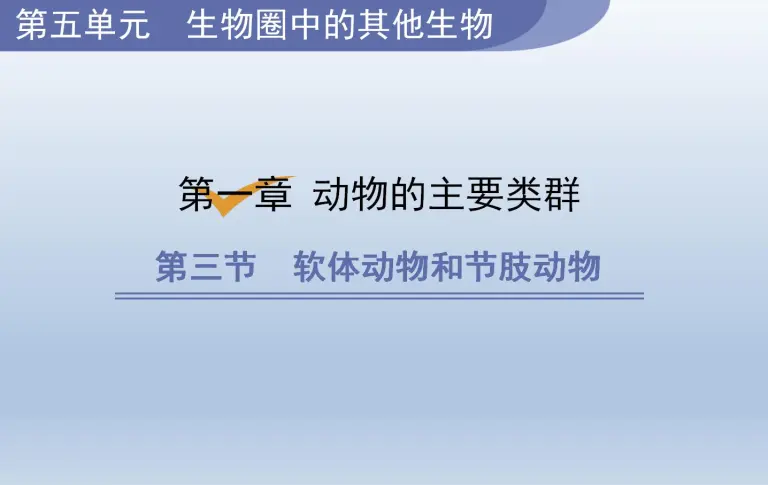 第五单元　生物圈中的其他生物

第一章 动物的主要类群

第三节　软体动物和节肢动物